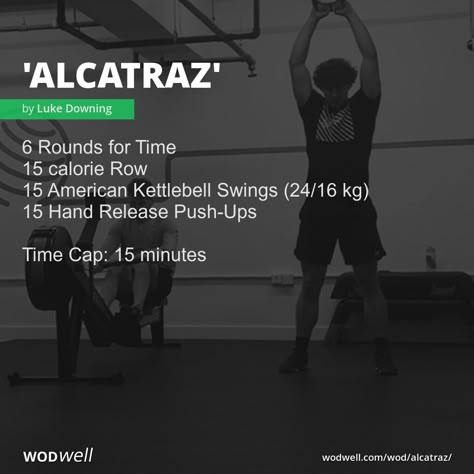 'ALCATRAZ'

by Luke Downing

6 Rounds for Time
15 calorie Row
15 American Kettlebell Swings (24/16 kg)
15 Hand Release Push-Ups

Time Cap: 15 minutes

WODwell

wodwell.com/wod/alcatraz/